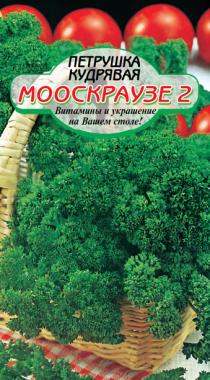 ПЕТРУШКА КУДРЯВАЯ
МООСКРАУЗЕ 2
Витамины и украшение на Вашем столе!